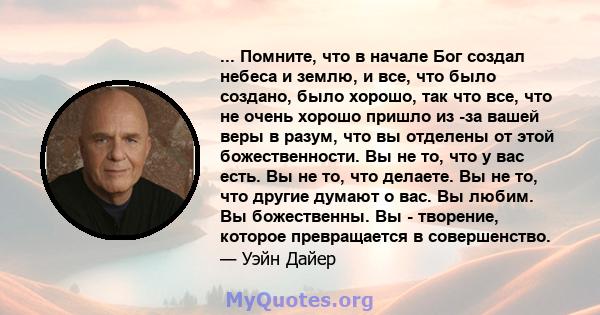 ... Помните, что в начале Бог создал небеса и землю, и все, что было создано, было хорошо, так что все, что не очень хорошо пришло из -за вашей веры в разум, что вы отделены от этой божественности. Вы не то, что у вас есть. Вы не то, что делаете. Вы не то, что другие думают о вас. Вы любим. Вы божественны. Вы - творение, которое превращается в совершенство.
— Уэйн Дайер

MyQuotes.org